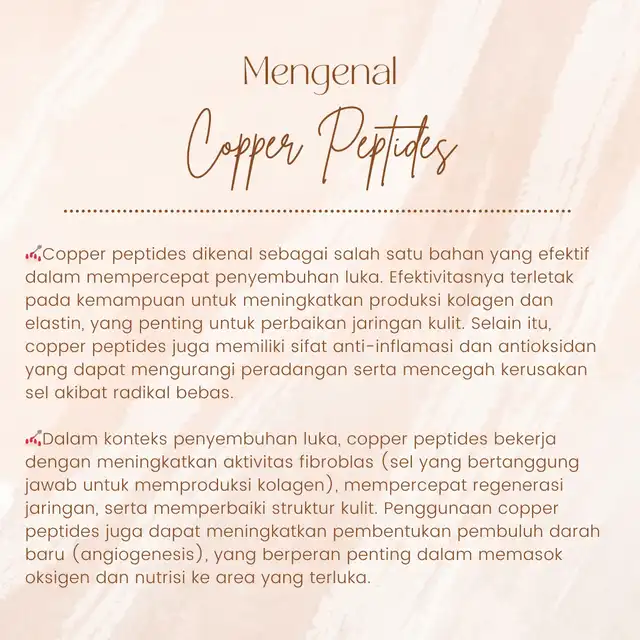 Mengenal

Copper Peptides

Copper peptides dikenal sebagai salah satu bahan yang efektif dalam mempercepat penyembuhan luka. Efektivitasnya terletak pada kemampuan untuk meningkatkan produksi kolagen dan elastin, yang penting untuk perbaikan jaringan kulit. Selain itu, copper peptides juga memiliki sifat anti-inflamasi dan antioksidan yang dapat mengurangi peradangan serta mencegah kerusakan sel akibat radikal bebas.

Dalam konteks penyembuhan luka, copper peptides bekerja dengan meningkatkan aktivitas fibroblas (sel yang bertanggung jawab untuk memproduksi kolagen), mempercepat regenerasi jaringan, serta memperbaiki struktur kulit. Penggunaan copper peptides juga dapat meningkatkan pembentukan pembuluh darah baru (angiogenesis), yang berperan penting dalam memasok oksigen dan nutrisi ke area yang terluka.